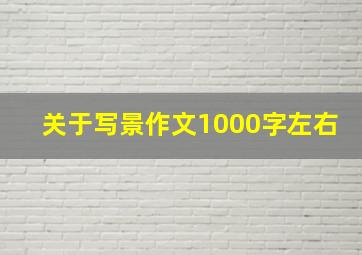 关于写景作文1000字左右